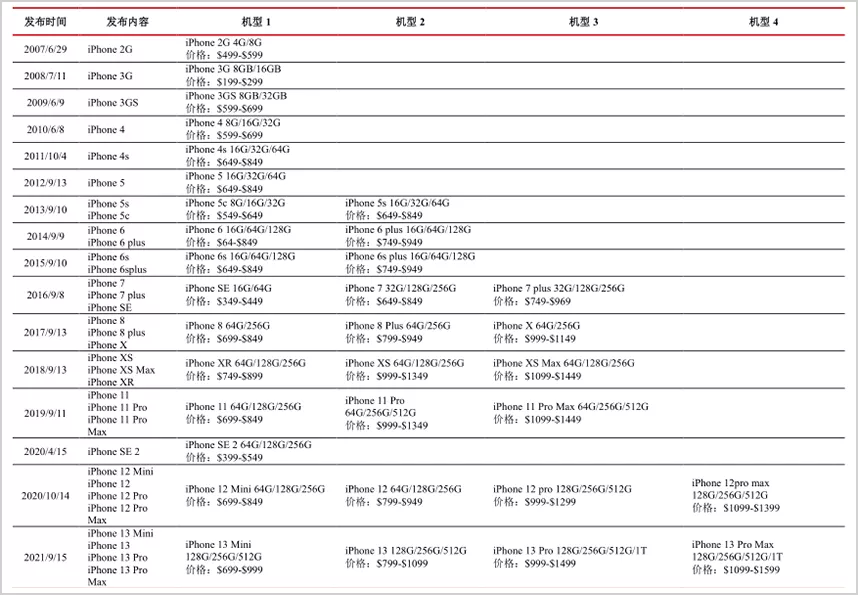 | 发布时间 | 发布内容 | 机型 1 | 机型 2 | 机型 3 | 机型 4 |
|---|---|---|---|---|---|
| 2007/6/29 | iPhone 2G | iPhone 2G 4G/8G 价格：\$499-\$599 | | | |
| 2008/7/11 | iPhone 3G | iPhone 3G 8GB/16GB 价格：\$199-\$299 | | | |
| 2009/6/9 | iPhone 3GS | iPhone 3GS 8GB/32GB 价格：\$599-\$699 | | | |
| 2010/6/8 | iPhone 4 | iPhone 4 8G/16G/32G 价格：\$599-\$699 | | | |
| 2011/10/4 | iPhone 4s | iPhone 4s 16G/32G/64G 价格：\$649-\$849 | | | |
| 2012/9/13 | iPhone 5 | iPhone 5 16G/32G/64G 价格：\$649-\$849 | | | |
| 2013/9/10 | iPhone 5s iPhone 5c | iPhone 5c 8G/16G/32G 价格：\$549-\$649 | iPhone 5s 16G/32G/64G 价格：\$649-\$849 | | |
| 2014/9/9 | iPhone 6 iPhone 6 plus | iPhone 6 16G/64G/128G 价格：\$64-\$849 | iPhone 6 plus 16G/64G/128G 价格：\$749-\$949 | | |
| 2015/9/10 | iPhone 6s iPhone 6splus | iPhone 6s 16G/64G/128G 价格：\$649-\$849 | iPhone 6s plus 16G/64G/128G 价格：\$749-\$949 | | |
| 2016/9/8 | iPhone 7 iPhone 7 plus iPhone SE | iPhone SE 16G/64G 价格：\$349-\$449 | iPhone 7 32G/128G/256G 价格：\$649-\$849 | iPhone 7 plus 32G/128G/256G 价格：\$749-\$969 | |
| 2017/9/13 | iPhone 8 iPhone 8 plus iPhone X | iPhone 8 64G/256G 价格：\$699-\$849 | iPhone 8 Plus 64G/256G 价格：\$799-\$949 | iPhone X 64G/256G 价格：\$999-\$1149 | |
| 2018/9/13 | iPhone XS iPhone XS Max iPhone XR | iPhone XR 64G/128G/256G 价格：\$749-\$899 | iPhone XS 64G/128G/256G 价格：\$999-\$1349 | iPhone XS Max 64G/128G/256G 价格：\$1099-\$1449 | |
| 2019/9/11 | iPhone 11 iPhone 11 Pro iPhone 11 Pro Max | iPhone 11 64G/128G/256G 价格：\$699-\$849 | iPhone 11 Pro 64G/256G/512G 价格：\$999-\$1349 | iPhone 11 Pro Max 64G/256G/512G 价格：\$1099-\$1449 | |
| 2020/4/15 | iPhone SE 2 | iPhone SE 2 64G/128G/256G 价格：\$399-\$549 | | | |
| 2020/10/14 | iPhone 12 Mini iPhone 12 iPhone 12 Pro iPhone 12 Pro Max | iPhone 12 Mini 64G/128G/256G 价格：\$699-\$849 | iPhone 12 64G/128G/256G 价格：\$799-\$949 | iPhone 12 pro 128G/256G/512G 价格：\$999-\$1299 | iPhone 12pro max 128G/256G/512G 价格：\$1099-\$1399 |
| 2021/9/15 | iPhone 13 Mini iPhone 13 iPhone 13 Pro iPhone 13 Pro Max | iPhone 13 Mini 128G/256G/512G 价格：\$699-\$999 | iPhone 13 128G/256G/512G 价格：\$799-\$1099 | iPhone 13 Pro 128G/256G/512G/1T 价格：\$999-\$1499 | iPhone 13 Pro Max 128G/256G/512G/1T 价格：\$1099-\$1599 |